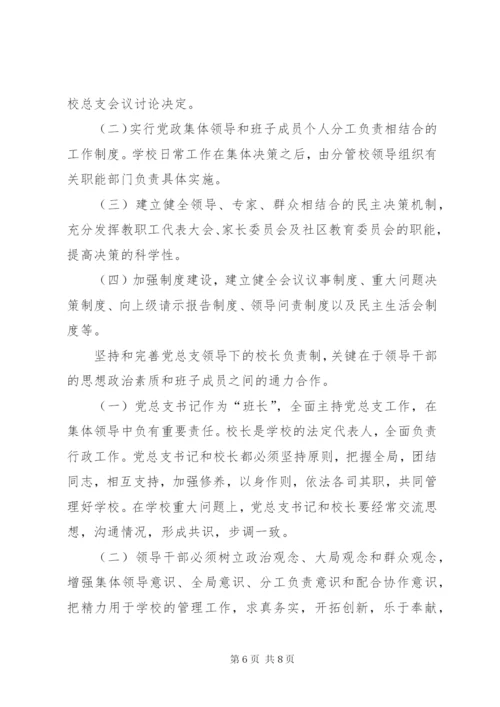 校总支会议讨论决定。

（二）实行党政集体领导和班子成员个人分工负责相结合的工作制度。学校日常工作在集体决策之后，由分管校领导组织有关职能部门负责具体实施。

（三）建立健全领导、专家、群众相结合的民主决策机制，充分发挥教职工代表大会、家长委员会及社区教育委员会的职能，提高决策的科学性。

（四）加强制度建设，建立健全会议议事制度、重大问题决策制度、向上级请示报告制度、领导问责制度以及民主生活会制度等。

坚持和完善党总支领导下的校长负责制，关键在于领导干部的思想政治素质和班子成员之间的通力合作。

（一）党总支书记作为“班长”，全面主持党总支工作，在集体领导中负有重要责任。校长是学校的法定代表人，全面负责行政工作。党总支书记和校长都必须坚持原则，把握全局，团结同志，相互支持，加强修养，以身作则，依法各司其职，共同管理好学校。在学校重大问题上，党总支书记和校长要经常交流思想，沟通情况，形成共识，步调一致。

（二）领导干部必须树立政治观念、大局观念和群众观念，增强集体领导意识、全局意识、分工负责意识和配合协作意识，把精力用于学校的管理工作，求真务实，开拓创新，乐于奉献，

第 6 页 共 8 页